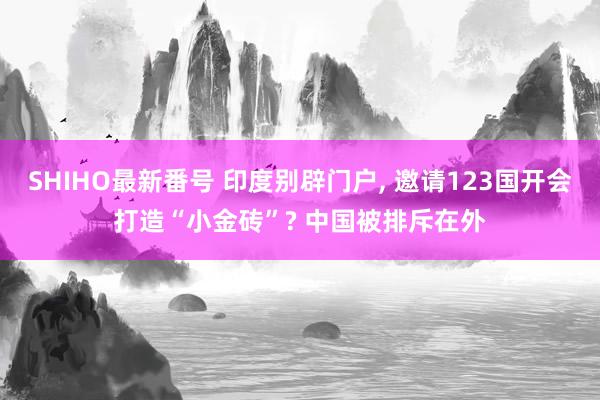 SHIHO最新番号 印度别辟门户, 邀请123国开会打造“小金砖”? 中国被排斥在外